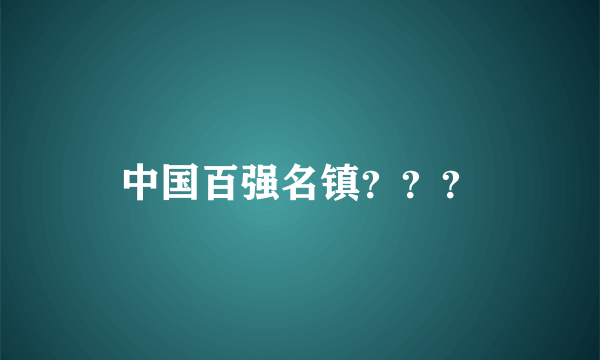 中国百强名镇？？？